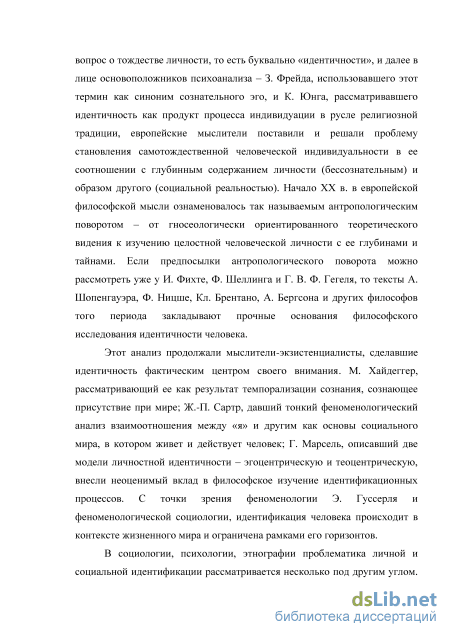 вопрос о тождестве личности, то есть буквально «идентичности», и далее в лице основоположников психоанализа – З. Фрейда, использовавшего этот термин как синоним сознательного эго, и К. Юнга, рассматривавшего идентичность как продукт процесса индивидуации в русле религиозной традиции, европейские мыслители поставили и решали проблему становления самотождественной человеческой индивидуальности в ее соотношении с глубинным содержанием личности (бессознательным) и образом другого (социальной реальностью). Начало XX в. в европейской философской мысли ознаменовалось так называемым антропологическим поворотом – от гносеологически ориентированного теоретического видения к изучению целостной человеческой личности с ее глубинами и тайнами. Если предпосылки антропологического поворота можно рассмотреть уже у И. Фихте, Ф. Шеллинга и Г. В. Ф. Гегеля, то тексты А. Шопенгауэра, Ф. Ницше, Кл. Брентано, А. Бергсона и других философов того периода закладывают прочные основания философского исследования идентичности человека.

Этот анализ продолжали мыслители-экзистенциалисты, сделавшие идентичность фактическим центром своего внимания. М. Хайдеггер, рассматривающий ее как результат темпорализации сознания, сознающее присутствие при мире; Ж.-П. Сартр, давший тонкий феноменологический анализ взаимоотношения между «я» и другим как основы социального мира, в котором живет и действует человек; Г. Марсель, описавший две модели личностной идентичности – эгоцентрическую и теоцентрическую, внесли неоценимый вклад в философское изучение идентификационных процессов. С точки зрения феноменологии Э. Гуссерля и феноменологической социологии, идентификация человека происходит в контексте жизненного мира и ограничена рамками его горизонтов.

В социологии, психологии, этнографии проблематика личной и социальной идентификации рассматривается несколько под другим углом.

dsLib.net
библиотека диссертаций